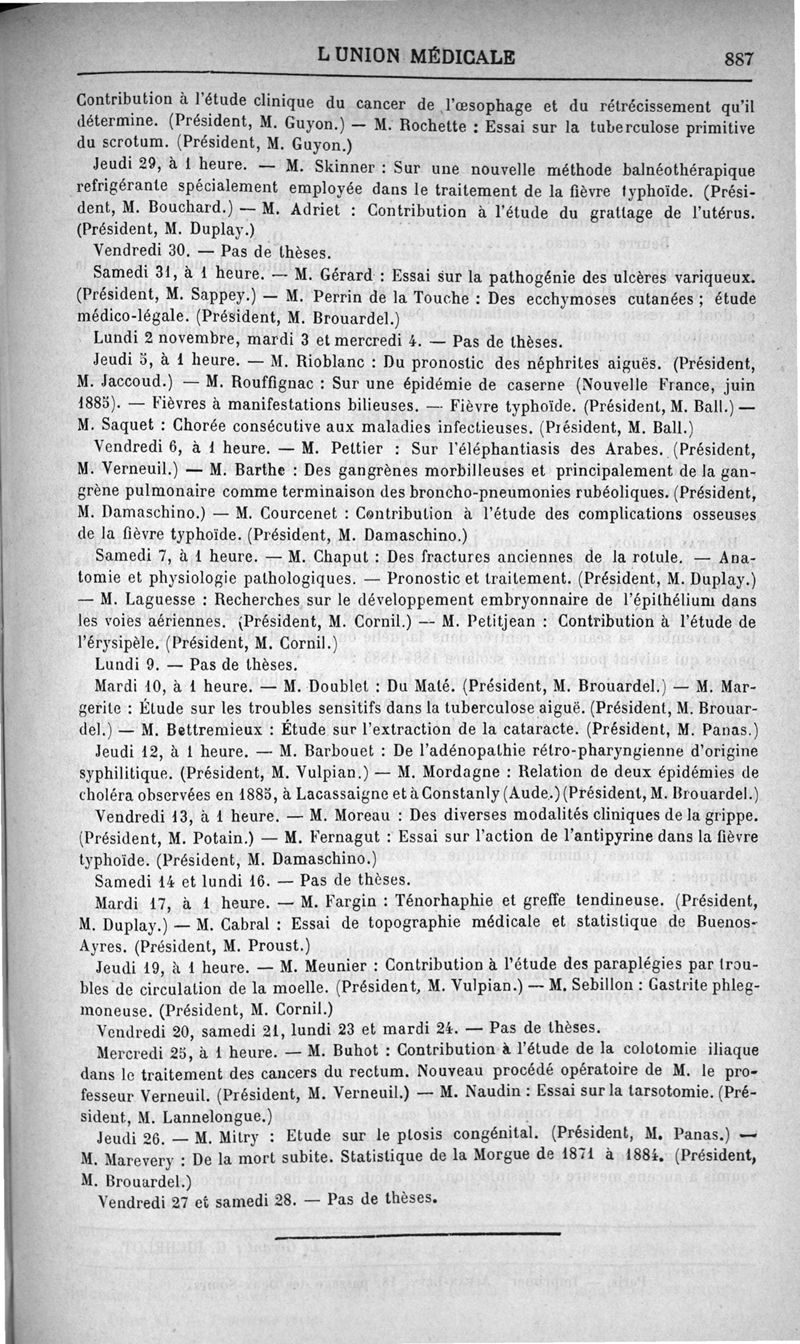 L UNION MÉDICALE 887

Contribution à l'étude clinique du cancer de l'œsophage et du rétrécissement qu'il détermine. (Président, M. Guyon.) — M. Rochette : Essai sur la tuberculose primitive du scrotum. (Président, M. Guyon.)

Jeudi 29, à 1 heure. — M. Skinner : Sur une nouvelle méthode balnéothérapique refrigérante spécialement employée dans le traitement de la fièvre typhoïde. (Président, M. Bouchard.) — M. Adriet : Contribution à l'étude du grattage de l'utérus. (Président, M. Duplay.)

Vendredi 30. — Pas de thèses.

Samedi 31, à 1 heure. — M. Gérard : Essai sur la pathogénie des ulcères variqueux. (Président, M. Sappey.) — M. Perrin de la Touche : Des ecchymoses cutanées ; étude médico-légale. (Président, M. Brouardel.)

Lundi 2 novembre, mardi 3 et mercredi 4. — Pas de thèses.

Jeudi 5, à 1 heure. — M. Rioblanc : Du pronostic des néphrites aiguës. (Président, M. Jaccoud.) — M. Rouffignac : Sur une épidémie de caserne (Nouvelle France, juin 1885). — Fièvres à manifestations bilieuses. — Fièvre typhoïde. (Président, M. Ball.) — M. Saquet : Chorée consécutive aux maladies infectieuses. (Président, M. Ball.)

Vendredi 6, à 1 heure. — M. Pettier : Sur l'éléphantiasis des Arabes. (Président, M. Verneuil.) — M. Barthe : Des gangrènes morbilleuses et principalement de la gangrène pulmonaire comme terminaison des broncho-pneumonies rubéoliques. (Président, M. Damaschino.) — M. Courcenet : Contribution à l'étude des complications osseuses de la fièvre typhoïde. (Président, M. Damaschino.)

Samedi 7, à 1 heure. — M. Chaput : Des fractures anciennes de la rotule. — Anatomie et physiologie pathologiques. — Pronostic et traitement. (Président, M. Duplay.) — M. Laguesse : Recherches sur le développement embryonnaire de l'épithélium dans les voies aériennes. (Président, M. Cornil.) — M. Petitjean : Contribution à l'étude de l'érysipèle. (Président, M. Cornil.)

Lundi 9. — Pas de thèses.

Mardi 10, à 1 heure. — M. Doublet : Du Maté. (Président, M. Brouardel.) — M. Margerite : Étude sur les troubles sensitifs dans la tuberculose aiguë. (Président, M. Brouardel.) — M. Bettremieux : Étude sur l'extraction de la cataracte. (Président, M. Panas.)

Jeudi 12, à 1 heure. — M. Barbouet : De l'adénopathie rétro-pharyngienne d'origine syphilitique. (Président, M. Vulpian.) — M. Mordagne : Relation de deux épidémies de choléra observées en 1885, à Lacassaigne et à Constanly (Aude.) (Président, M. Brouardel.)

Vendredi 13, à 1 heure. — M. Moreau : Des diverses modalités cliniques de la grippe. (Président, M. Potain.) — M. Fernagut : Essai sur l'action de l'antipyrine dans la fièvre typhoïde. (Président, M. Damaschino.)

Samedi 14 et lundi 16. — Pas de thèses.

Mardi 17, à 1 heure. — M. Fargin : Ténorhaphie et greffe tendineuse. (Président, M. Duplay.) — M. Cabral : Essai de topographie médicale et statistique de Buenos-Ayres. (Président, M. Proust.)

Jeudi 19, à 1 heure. — M. Meunier : Contribution à l'étude des paraplégies par troubles de circulation de la moelle. (Président, M. Vulpian.) — M. Sebillon : Gastrite phlegmoneuse. (Président, M. Cornil.)

Vendredi 20, samedi 21, lundi 23 et mardi 24. — Pas de thèses.

Mercredi 25, à 1 heure. — M. Buhot : Contribution à l'étude de la colotomie iliaque dans le traitement des cancers du rectum. Nouveau procédé opératoire de M. le professeur Verneuil. (Président, M. Verneuil.) — M. Naudin : Essai sur la tarsotomie. (Président, M. Lannelongue.)

Jeudi 26. — M. Mitry : Etude sur le ptosis congénital. (Président, M. Panas.) — M. Marevery : De la mort subite. Statistique de la Morgue de 1871 à 1884. (Président, M. Brouardel.)

Vendredi 27 et samedi 28. — Pas de thèses.